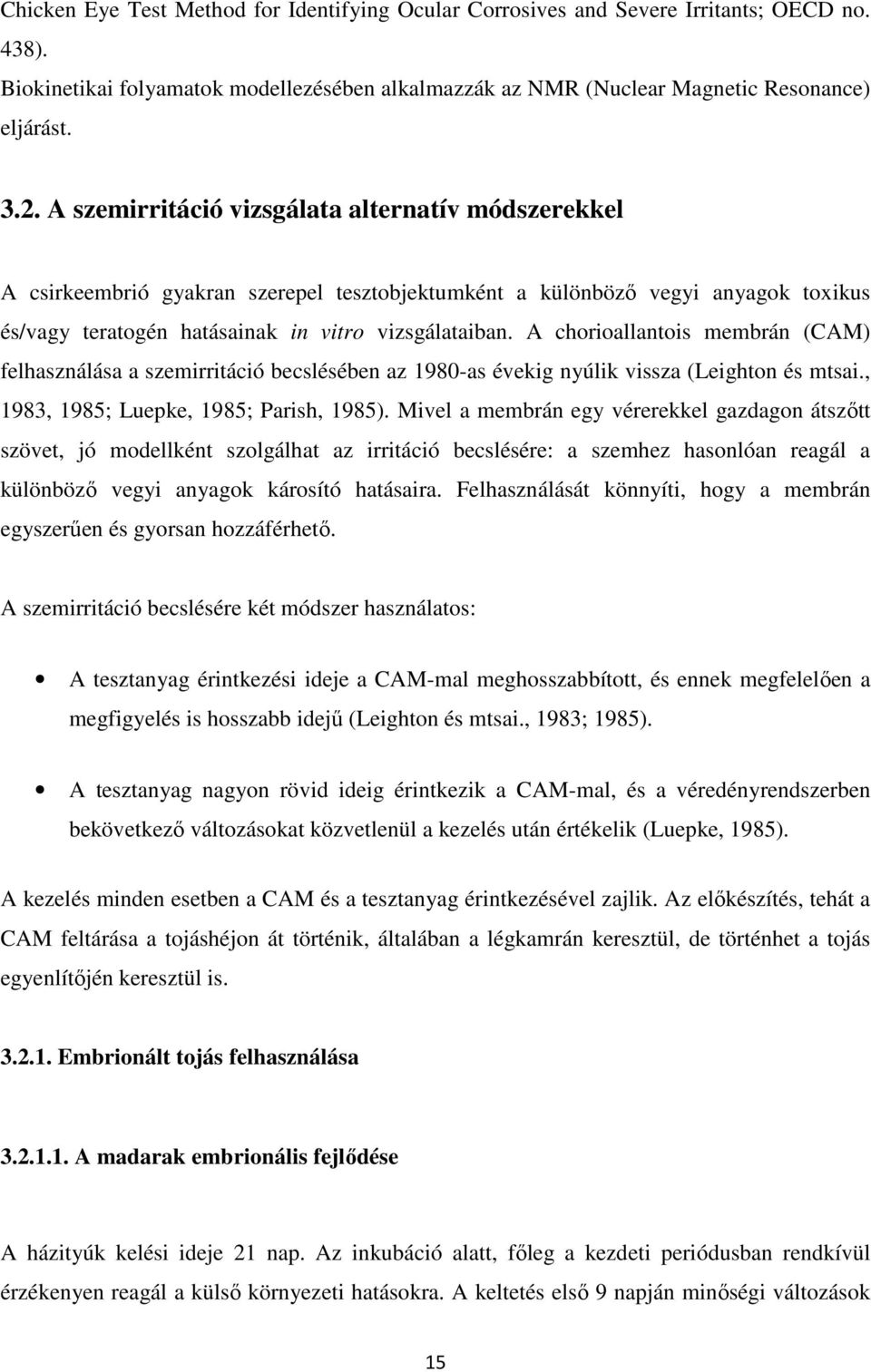 Chicken Eye Test Method for Identifying Ocular Corrosives and Severe Irritants; OECD no. 438).

Biokinetikai folyamatok modellezésében alkalmazzák az NMR (Nuclear Magnetic Resonance) eljárást.

3.2. A szemirritáció vizsgálata alternatív módszerekkel

A csirkeembrió gyakran szerepel tesztobjektumként a különböző vegyi anyagok toxikus és/vagy teratogén hatásainak in vitro vizsgálataiban. A chorioallantois membrán (CAM) felhasználása a szemirritáció becslésében az 1980-as évekig nyúlik vissza (Leighton és mtsai., 1983, 1985; Luepke, 1985; Parish, 1985). Mivel a membrán egy vérerekkel gazdagon átszőtt szövet, jó modellként szolgálhat az irritáció becslésére: a szemhez hasonlóan reagál a különböző vegyi anyagok károsító hatásaira. Felhasználását könnyíti, hogy a membrán egyszerűen és gyorsan hozzáférhető.

A szemirritáció becslésére két módszer használatos:

• A tesztanyag érintkezési ideje a CAM-mal meghosszabbított, és ennek megfelelően a megfigyelés is hosszabb idejű (Leighton és mtsai., 1983; 1985).

• A tesztanyag nagyon rövid ideig érintkezik a CAM-mal, és a véredényrendszerben bekövetkező változásokat közvetlenül a kezelés után értékelik (Luepke, 1985).

A kezelés minden esetben a CAM és a tesztanyag érintkezésével zajlik. Az előkészítés, tehát a CAM feltárása a tojáshéjon át történik, általában a légkamrán keresztül, de történhet a tojás egyenlítőjén keresztül is.

3.2.1. Embrionált tojás felhasználása

3.2.1.1. A madarak embrionális fejlődése

A házityúk kelési ideje 21 nap. Az inkubáció alatt, főleg a kezdeti periódusban rendkívül érzékenyen reagál a külső környezeti hatásokra. A keltetés első 9 napján minőségi változások

15